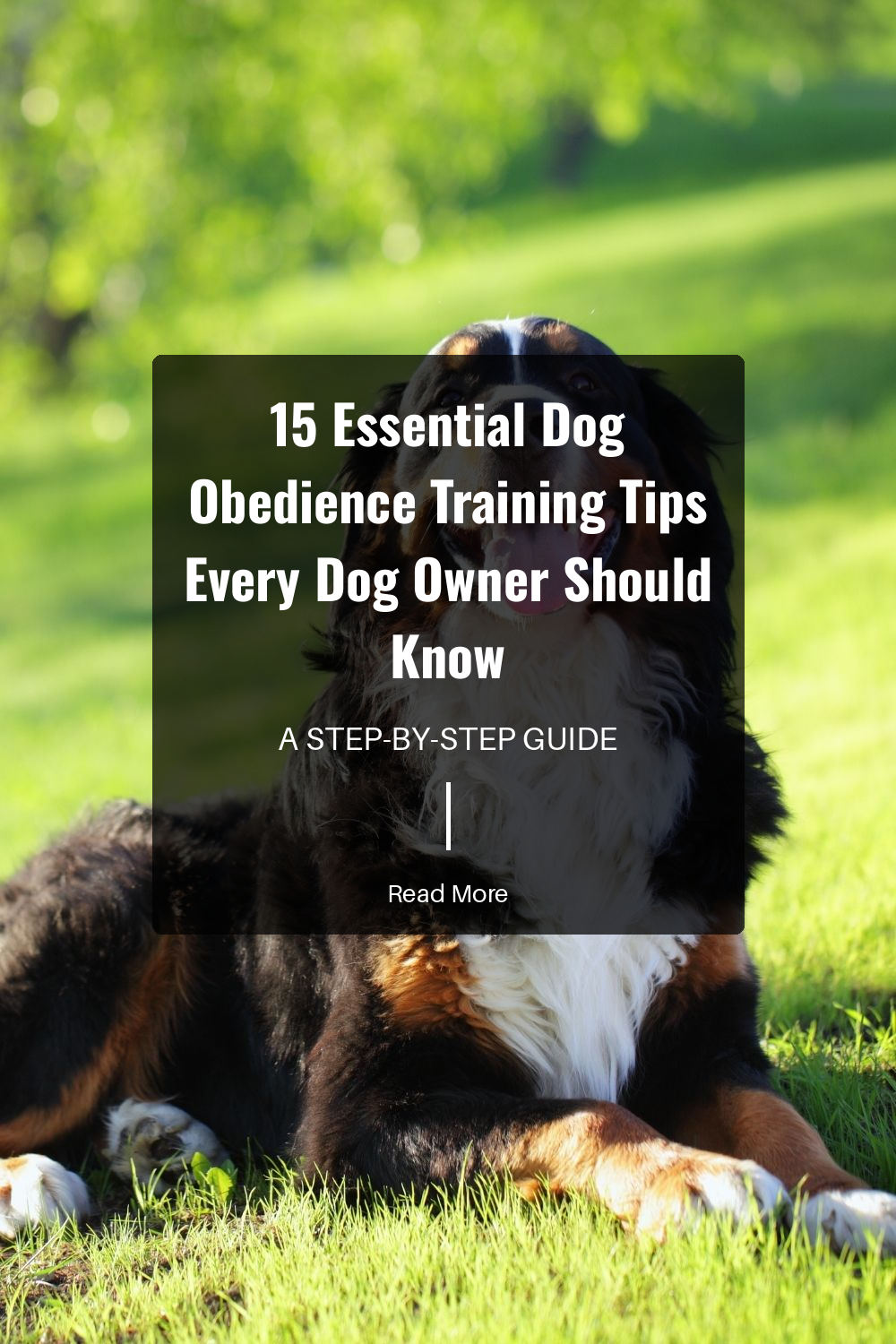 15 Essential Dog Obedience Training Tips Every Dog Owner Should Know

A STEP-BY-STEP GUIDE

Read More